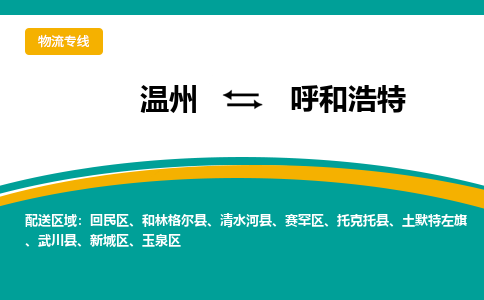 物流专线

温州 ⇆ 呼和浩特

配送区域：回民区、和林格尔县、清水河县、赛罕区、托克托县、土默特左旗、武川县、新城区、玉泉区